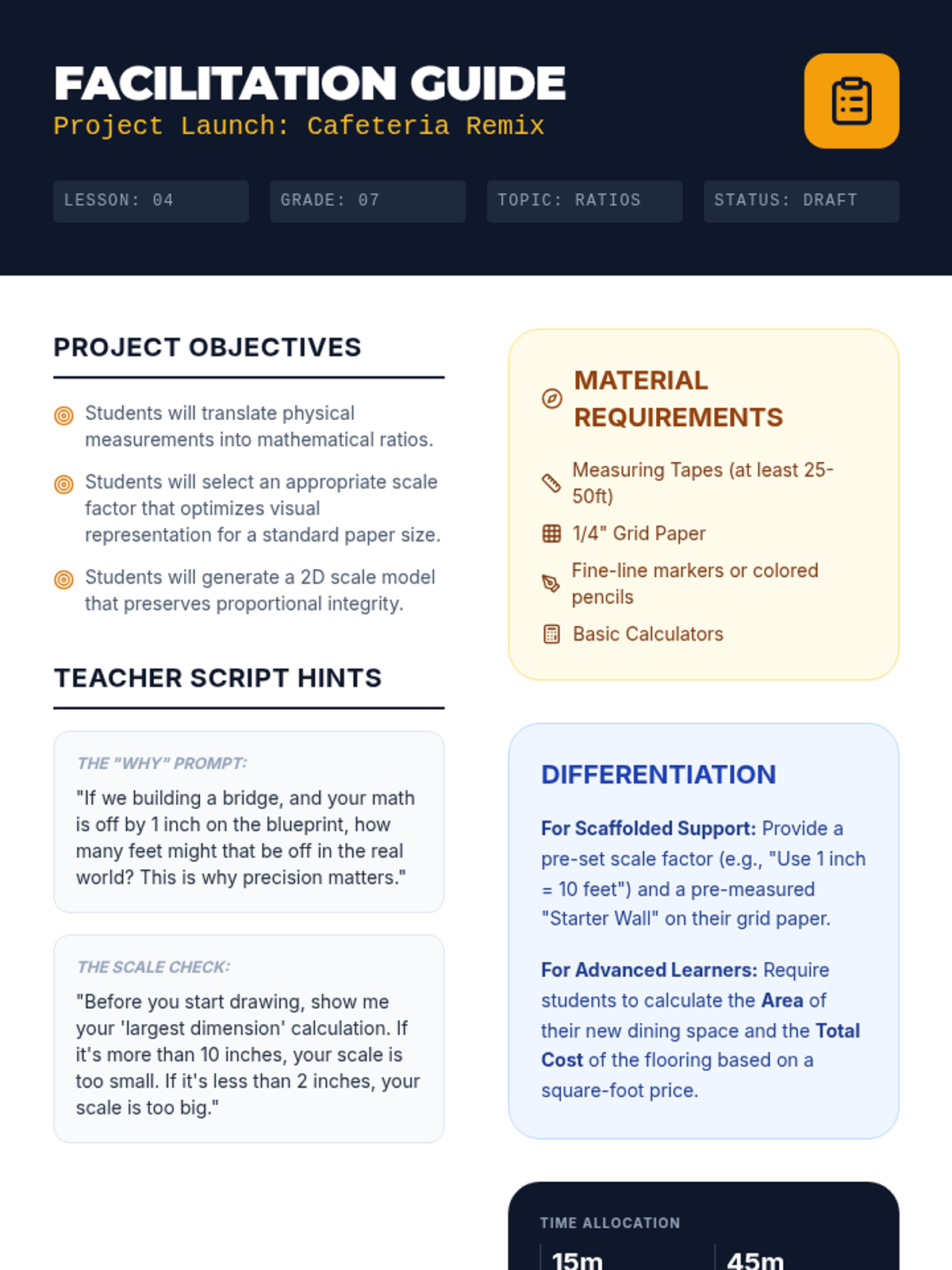 FACILITATION GUIDE
Project Launch: Cafeteria Remix

LESSON: 04
GRADE: 07
TOPIC: RATIOS
STATUS: DRAFT

PROJECT OBJECTIVES

Students will translate physical measurements into mathematical ratios.

Students will select an appropriate scale factor that optimizes visual representation for a standard paper size.

Students will generate a 2D scale model that preserves proportional integrity.

TEACHER SCRIPT HINTS

THE "WHY" PROMPT:
"If we building a bridge, and your math is off by 1 inch on the blueprint, how many feet might that be off in the real world? This is why precision matters."

THE SCALE CHECK:
"Before you start drawing, show me your 'largest dimension' calculation. If it's more than 10 inches, your scale is too small. If it's less than 2 inches, your scale is too big."

MATERIAL REQUIREMENTS

Measuring Tapes (at least 25-50ft)

1/4" Grid Paper

Fine-line markers or colored pencils

Basic Calculators

DIFFERENTIATION

For Scaffolded Support: Provide a pre-set scale factor (e.g., "Use 1 inch = 10 feet") and a pre-measured "Starter Wall" on their grid paper.

For Advanced Learners: Require students to calculate the Area of their new dining space and the Total Cost of the flooring based on a square-foot price.

TIME ALLOCATION
15m
45m